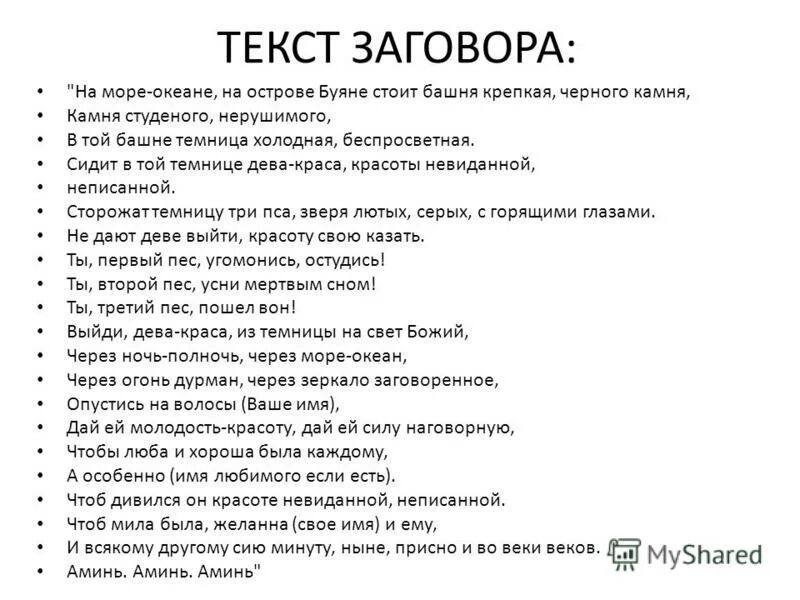 ТЕКСТ ЗАГОВОРА:

• "На море-океане, на острове Буяне стоит башня крепкая, черного камня,
• Камня студеного, нерушимого,
• В той башне темница холодная, беспросветная.
• Сидит в той темнице дева-краса, красоты невиданной,
• неписанной.
• Сторожат темницу три пса, зверя лютых, серых, с горящими глазами.
• Не дают деве выйти, красоту свою казать.
• Ты, первый пес, угомонись, остудись!
• Ты, второй пес, усни мертвым сном!
• Ты, третий пес, пошел вон!
• Выйди, дева-краса, из темницы на свет Божий,
• Через ночь-полночь, через море-океан,
• Через огонь дурман, через зеркало заговоренное,
• Опустись на волосы (Ваше имя),
• Дай ей молодость-красоту, дай ей силу наговорную,
• Чтобы люба и хороша была каждому,
• А особенно (имя любимого если есть).
• Чтоб дивился он красоте невиданной, неписанной.
• Чтоб мила была, желанна (свое имя) и ему,
• И всякому другому сию минуту, ныне, присно и во веки веков.
• Аминь. Аминь. Аминь"

MyShared